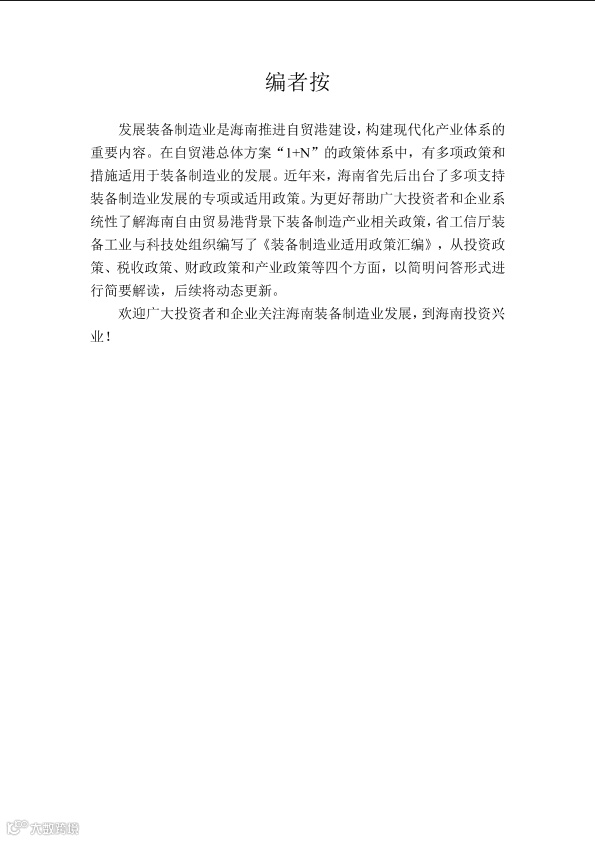 编者按

发展装备制造业是海南推进自贸港建设，构建现代化产业体系的重要内容。在自贸港总体方案“1+N”的政策体系中，有多项政策和措施适用于装备制造业的发展。近年来，海南省先后出台了多项支持装备制造业发展的专项或适用政策。为更好帮助广大投资者和企业系统性了解海南自由贸易港背景下装备制造产业相关政策，省工信厅装备工业与科技处组织编写了《装备制造业适用政策汇编》，从投资政策、税收政策、财政政策和产业政策等四个方面，以简明问答形式进行简要解读，后续将动态更新。

欢迎广大投资者和企业关注海南装备制造业发展，到海南投资兴业！

大数跨境